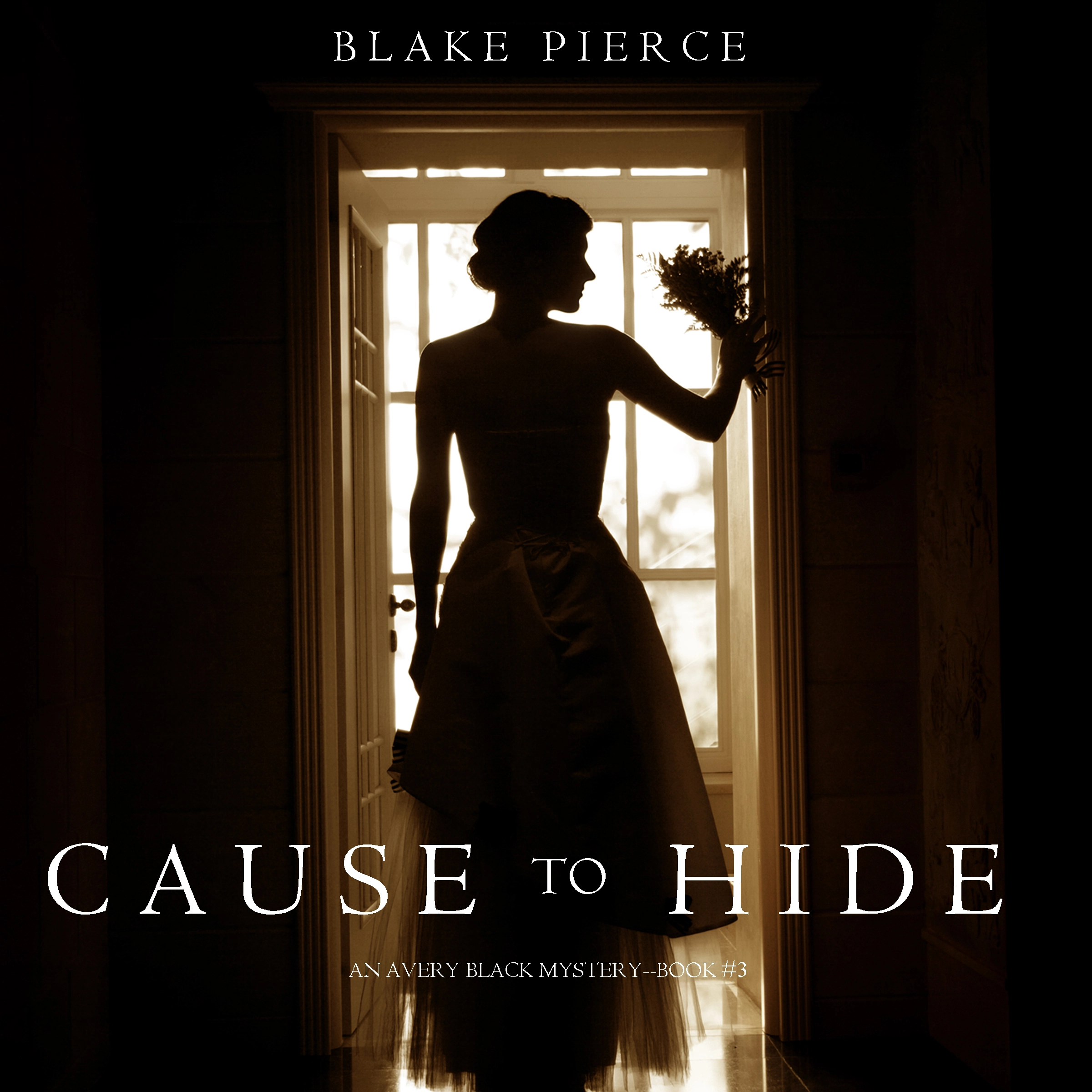 BLAKE PIERCE

CAUSE TO HIDE

AN AVERY BLACK MYSTERY--BOOK #3